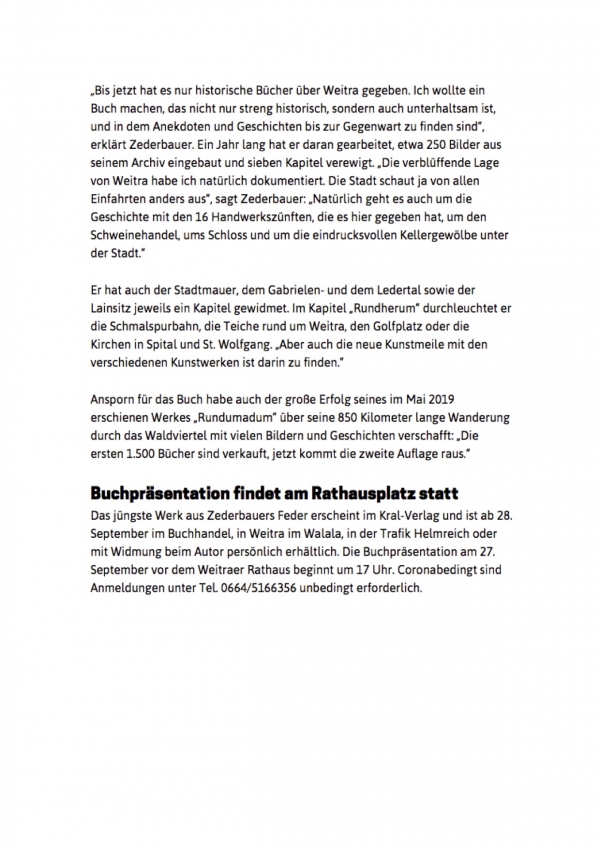 „Bis jetzt hat es nur historische Bücher über Weitra gegeben. Ich wollte ein Buch machen, das nicht nur streng historisch, sondern auch unterhaltsam ist, und in dem Anekdoten und Geschichten bis zur Gegenwart zu finden sind", erklärt Zederbauer. Ein Jahr lang hat er daran gearbeitet, etwa 250 Bilder aus seinem Archiv eingebaut und sieben Kapitel verewigt. „Die verblüffende Lage von Weitra habe ich natürlich dokumentiert. Die Stadt schaut ja von allen Einfahrten anders aus", sagt Zederbauer: „Natürlich geht es auch um die Geschichte mit den 16 Handwerkszünften, die es hier gegeben hat, um den Schweinehandel, ums Schloss und um die eindrucksvollen Kellergewölbe unter der Stadt."

Er hat auch der Stadtmauer, dem Gabrielen- und dem Ledertal sowie der Lainsitz jeweils ein Kapitel gewidmet. Im Kapitel „Rundherum" durchleuchtet er die Schmalspurbahn, die Teiche rund um Weitra, den Golfplatz oder die Kirchen in Spital und St. Wolfgang. „Aber auch die neue Kunstmeile mit den verschiedenen Kunstwerken ist darin zu finden."

Ansporn für das Buch habe auch der große Erfolg seines im Mai 2019 erschienen Werkes „Rundumadum" über seine 850 Kilometer lange Wanderung durch das Waldviertel mit vielen Bildern und Geschichten verschafft: „Die ersten 1.500 Bücher sind verkauft, jetzt kommt die zweite Auflage raus."

Buchpräsentation findet am Rathausplatz statt

Das jüngste Werk aus Zederbauers Feder erscheint im Kral-Verlag und ist ab 28. September im Buchhandel, in Weitra im Walala, in der Trafik Helmreich oder mit Widmung beim Autor persönlich erhältlich. Die Buchpräsentation am 27. September vor dem Weitraer Rathaus beginnt um 17 Uhr. Coronabedingt sind Anmeldungen unter Tel. 0664/5166356 unbedingt erforderlich.